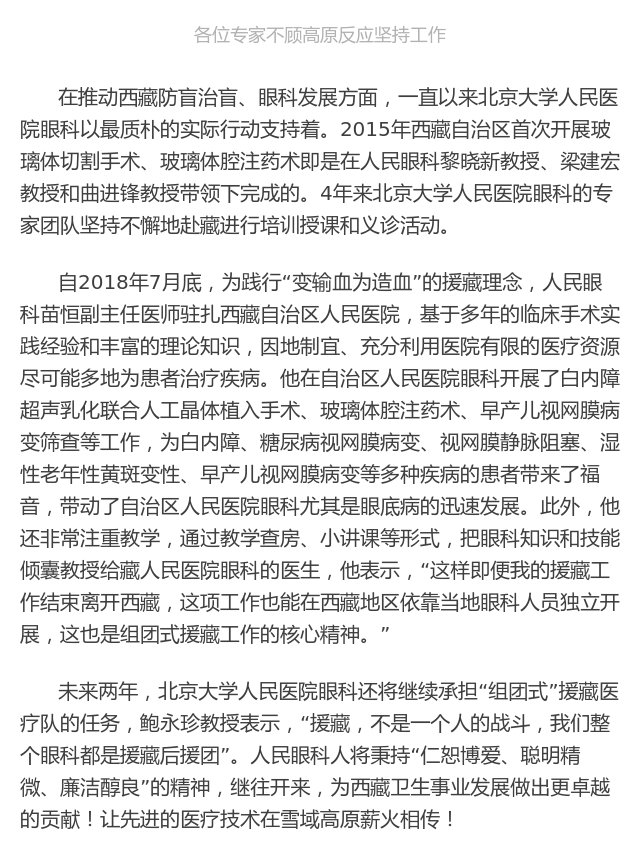 各位专家不顾高原反应坚持工作

在推动西藏防盲治盲、眼科发展方面，一直以来北京大学人民医院眼科以最质朴的实际行动支持着。2015年西藏自治区首次开展玻璃体切割手术、玻璃体腔注药术即是在人民眼科黎晓新教授、梁建宏教授和曲进锋教授带领下完成的。4年来北京大学人民医院眼科的专家团队坚持不懈地赴藏进行培训授课和义诊活动。

自2018年7月底，为践行“变输血为造血”的援藏理念，人民眼科苗恒副主任医师驻扎西藏自治区人民医院，基于多年的临床手术实践经验和丰富的理论知识，因地制宜、充分利用医院有限的医疗资源尽可能多地为患者治疗疾病。他在自治区人民医院眼科开展了白内障超声乳化联合人工晶体植入手术、玻璃体腔注药术、早产儿视网膜病变筛查等工作，为白内障、糖尿病视网膜病变、视网膜静脉阻塞、湿性老年性黄斑变性、早产儿视网膜病变等多种疾病的患者带来了福音，带动了自治区人民医院眼科尤其是眼底病的迅速发展。此外，他还非常注重教学，通过教学查房、小讲课等形式，把眼科知识和技能倾囊教授给藏人民医院眼科的医生，他表示，“这样即便我的援藏工作结束离开西藏，这项工作也能在西藏地区依靠当地眼科人员独立开展，这也是组团式援藏工作的核心精神。”

未来两年，北京大学人民医院眼科还将继续承担“组团式”援藏医疗队的任务，鲍永珍教授表示，“援藏，不是一个人的战斗，我们整个眼科都是援藏后援团”。人民眼科人将秉持“仁恕博爱、聪明精微、廉洁醇良”的精神，继往开来，为西藏卫生事业发展做出更卓越的贡献！让先进的医疗技术在雪域高原薪火相传！